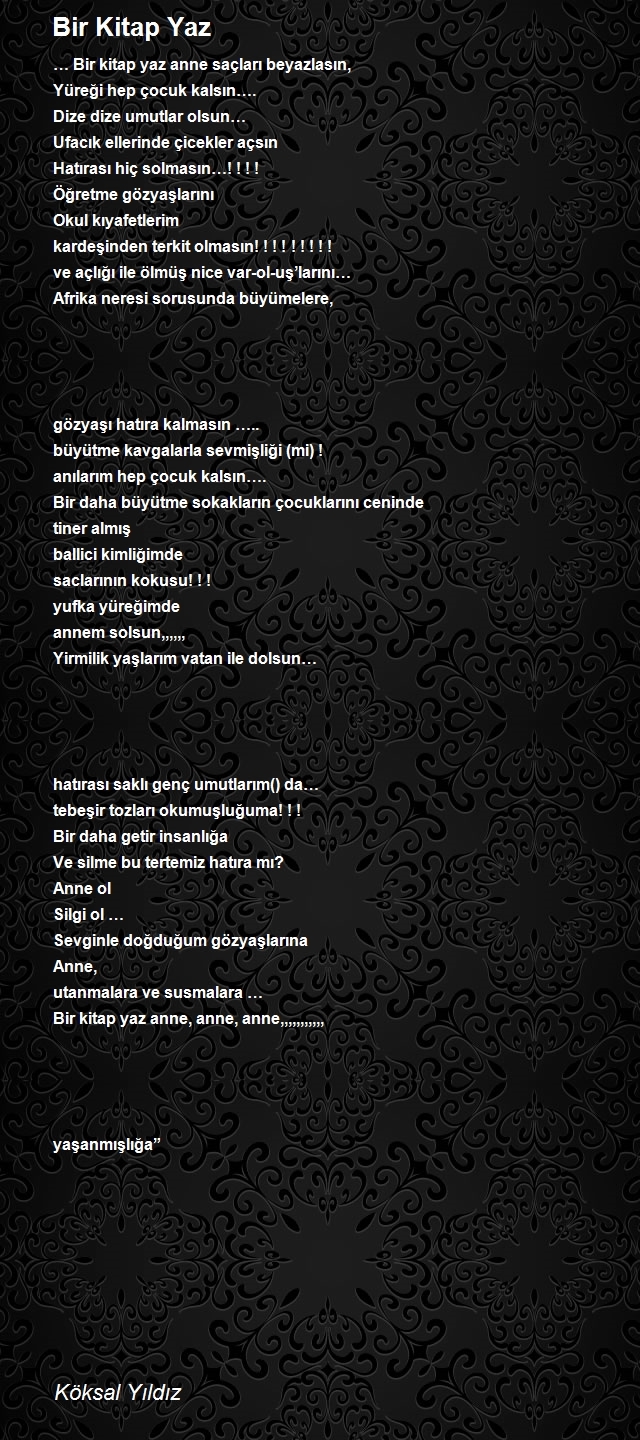 Bir Kitap Yaz

… Bir kitap yaz anne saçları beyazlasın,
Yüreği hep çocuk kalsın….
Dize dize umutlar olsun…
Ufacık ellerinde çicekler açsın
Hatırası hiç solmasın…! ! ! !
Öğretme gözyaşlarını
Okul kıyafetlerim
kardeşinden terkit olmasın! ! ! ! ! ! ! ! !
ve açlığı ile ölmüş nice var-ol-uş'larını…
Afrika neresi sorusunda büyümelere,

gözyaşı hatıra kalmasın …..
büyütme kavgalarla sevmişliği (mi) !
anılarım hep çocuk kalsın….
Bir daha büyütme sokakların çocuklarını ceninde
tiner almış
ballici kimliğimde
saclarının kokusu! ! !
yufka yüreğimde
annem solsun,,,,,,
Yirmilik yaşlarım vatan ile dolsun…

hatırası saklı genç umutlarım() da…
tebeşir tozları okumuşluğuma! ! !
Bir daha getir insanlığa
Ve silme bu tertemiz hatıra mı?
Anne ol
Silgi ol …
Sevginle doğduğum gözyaşlarına
Anne,
utanmalara ve susmalara …
Bir kitap yaz anne, anne, anne,,,,,,,,,,,

yaşanmışlığa"

Köksal Yıldız